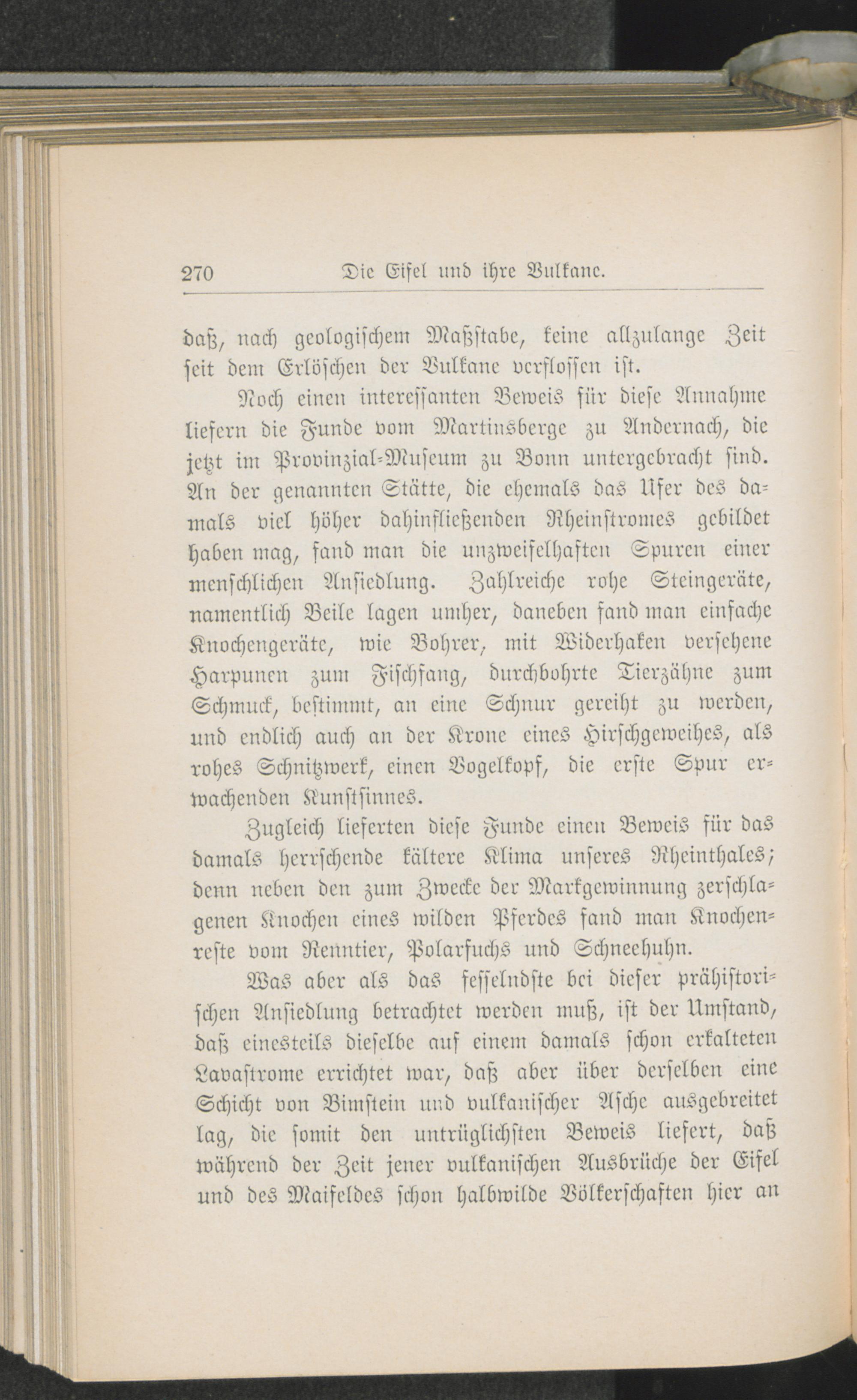 270 Die Eifel und ihre Vulkane.

daß, nach geologischem Maßstabe, keine allzulange Zeit seit dem Erlöschen der Vulkane verflossen ist.

Noch einen interessanten Beweis für diese Annahme liefern die Funde vom Martinsberge zu Andernach, die jetzt im Provinzial-Museum zu Bonn untergebracht sind. An der genannten Stätte, die ehemals das Ufer des damals viel höher dahinfließenden Rheinstromes gebildet haben mag, fand man die unzweifelhaften Spuren einer menschlichen Ansiedlung. Zahlreiche rohe Steingeräte, namentlich Beile lagen umher, daneben fand man einfache Knochengeräte, wie Bohrer, mit Widerhaken versehene Harpunen zum Fischfang, durchbohrte Tierzähne zum Schmuck, bestimmt, an eine Schnur gereiht zu werden, und endlich auch an der Krone eines Hirschgeweihes, als rohes Schnitzwerk, einen Vogelkopf, die erste Spur erwachenden Kunstsinnes.

Zugleich lieferten diese Funde einen Beweis für das damals herrschende kältere Klima unseres Rheinthales; denn neben den zum Zwecke der Markgewinnung zerschlagenen Knochen eines wilden Pferdes fand man Knochenreste vom Renntier, Polarfuchs und Schneehuhn.

Was aber als das fesselndste bei dieser prähistorischen Ansiedlung betrachtet werden muß, ist der Umstand, daß einesteils dieselbe auf einem damals schon erkalteten Lavastrome errichtet war, daß aber über derselben eine Schicht von Bimstein und vulkanischer Asche ausgebreitet lag, die somit den untrüglichsten Beweis liefert, daß während der Zeit jener vulkanischen Ausbrüche der Eifel und des Maifeldes schon halbwilde Völkerschaften hier an